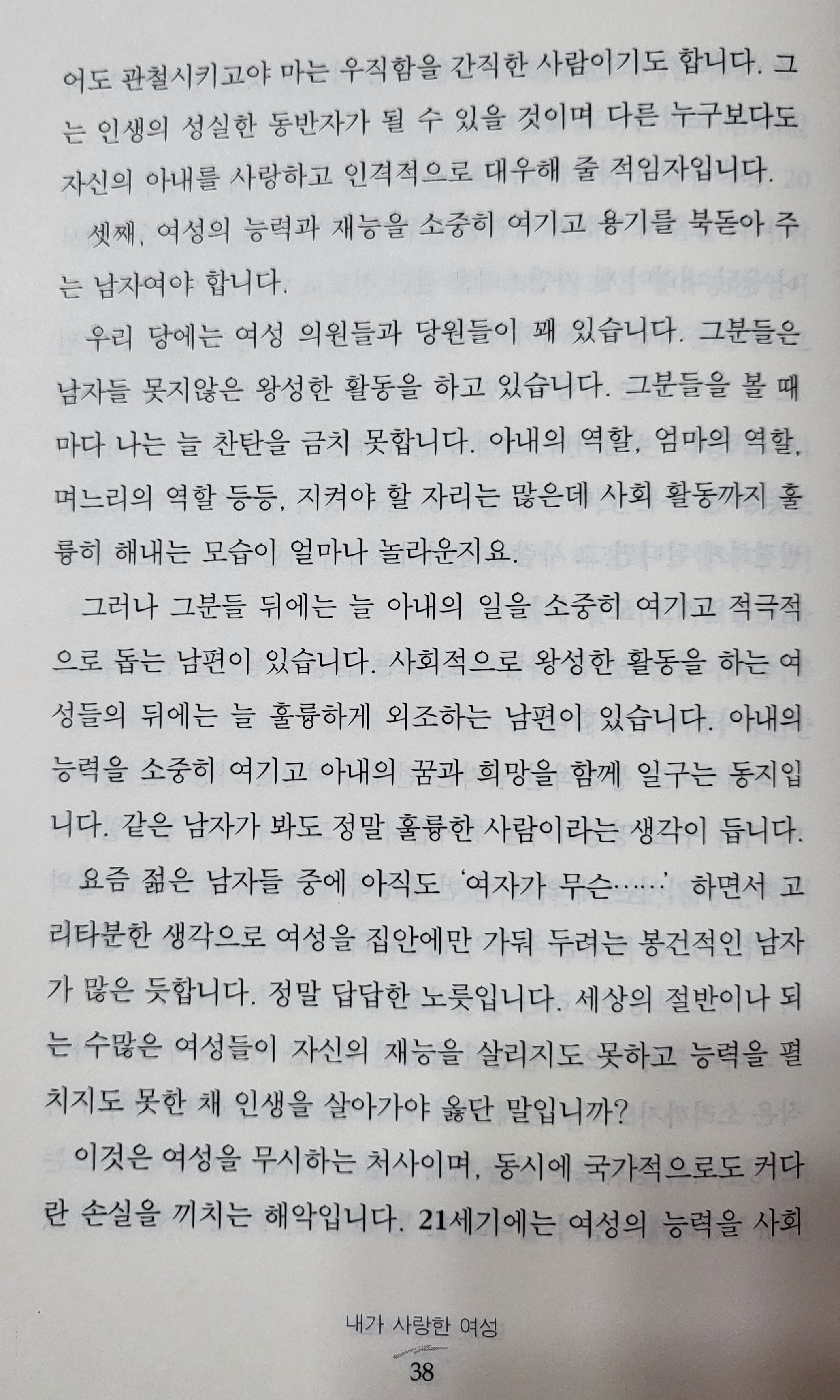 어도 관철시키고야 마는 우직함을 간직한 사람이기도 합니다. 그는 인생의 성실한 동반자가 될 수 있을 것이며 다른 누구보다도 자신의 아내를 사랑하고 인격적으로 대우해 줄 적임자입니다.

셋째, 여성의 능력과 재능을 소중히 여기고 용기를 북돋아 주는 남자여야 합니다.

우리 당에는 여성 의원들과 당원들이 꽤 있습니다. 그분들은 남자들 못지않은 왕성한 활동을 하고 있습니다. 그분들을 볼 때마다 나는 늘 찬탄을 금치 못합니다. 아내의 역할, 엄마의 역할, 며느리의 역할 등등, 지켜야 할 자리는 많은데 사회 활동까지 훌륭히 해내는 모습이 얼마나 놀라운지요.

그러나 그분들 뒤에는 늘 아내의 일을 소중히 여기고 적극적으로 돕는 남편이 있습니다. 사회적으로 왕성한 활동을 하는 여성들의 뒤에는 늘 훌륭하게 외조하는 남편이 있습니다. 아내의 능력을 소중히 여기고 아내의 꿈과 희망을 함께 일구는 동지입니다. 같은 남자가 봐도 정말 훌륭한 사람이라는 생각이 듭니다.

요즘 젊은 남자들 중에 아직도 '여자가 무슨……' 하면서 고리타분한 생각으로 여성을 집안에만 가둬 두려는 봉건적인 남자가 많은 듯합니다. 정말 답답한 노릇입니다. 세상의 절반이나 되는 수많은 여성들이 자신의 재능을 살리지도 못하고 능력을 펼치지도 못한 채 인생을 살아가야 옳단 말입니까?

이것은 여성을 무시하는 처사이며, 동시에 국가적으로도 커다란 손실을 끼치는 해악입니다. 21세기에는 여성의 능력을 사회

내가 사랑한 여성
38